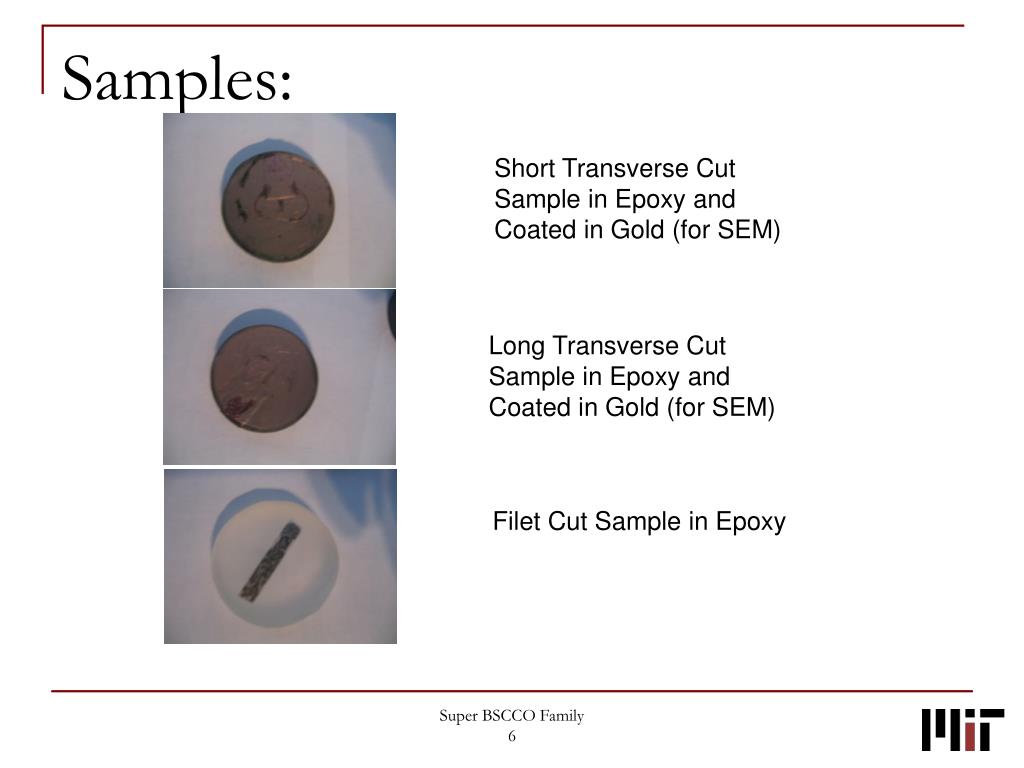 Samples:

Short Transverse Cut Sample in Epoxy and Coated in Gold (for SEM)

Long Transverse Cut Sample in Epoxy and Coated in Gold (for SEM)

Filet Cut Sample in Epoxy

Super BSCCO Family
6

MIT